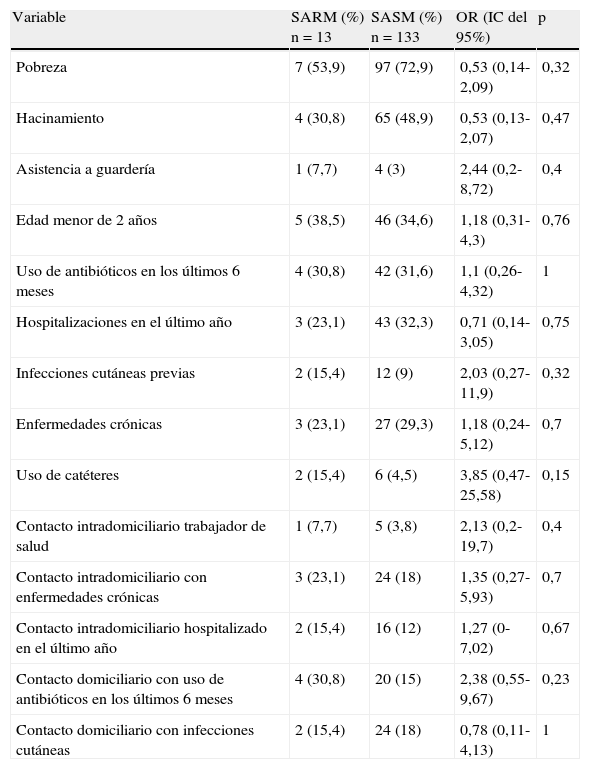 | Variable | SARM (%) n = 13 | SASM (%) n = 133 | OR (IC del 95%) | p |
|---|---|---|---|---|
| Pobreza | 7 (53,9) | 97 (72,9) | 0,53 (0,14-2,09) | 0,32 |
| Hacinamiento | 4 (30,8) | 65 (48,9) | 0,53 (0,13-2,07) | 0,47 |
| Asistencia a guardería | 1 (7,7) | 4 (3) | 2,44 (0,2-8,72) | 0,4 |
| Edad menor de 2 años | 5 (38,5) | 46 (34,6) | 1,18 (0,31-4,3) | 0,76 |
| Uso de antibióticos en los últimos 6 meses | 4 (30,8) | 42 (31,6) | 1,1 (0,26-4,32) | 1 |
| Hospitalizaciones en el último año | 3 (23,1) | 43 (32,3) | 0,71 (0,14-3,05) | 0,75 |
| Infecciones cutáneas previas | 2 (15,4) | 12 (9) | 2,03 (0,27-11,9) | 0,32 |
| Enfermedades crónicas | 3 (23,1) | 27 (29,3) | 1,18 (0,24-5,12) | 0,7 |
| Uso de catéteres | 2 (15,4) | 6 (4,5) | 3,85 (0,47-25,58) | 0,15 |
| Contacto intradomiciliario trabajador de salud | 1 (7,7) | 5 (3,8) | 2,13 (0,2-19,7) | 0,4 |
| Contacto intradomiciliario con enfermedades crónicas | 3 (23,1) | 24 (18) | 1,35 (0,27-5,93) | 0,7 |
| Contacto intradomiciliario hospitalizado en el último año | 2 (15,4) | 16 (12) | 1,27 (0-7,02) | 0,67 |
| Contacto domiciliario con uso de antibióticos en los últimos 6 meses | 4 (30,8) | 20 (15) | 2,38 (0,55-9,67) | 0,23 |
| Contacto domiciliario con infecciones cutáneas | 2 (15,4) | 24 (18) | 0,78 (0,11-4,13) | 1 |